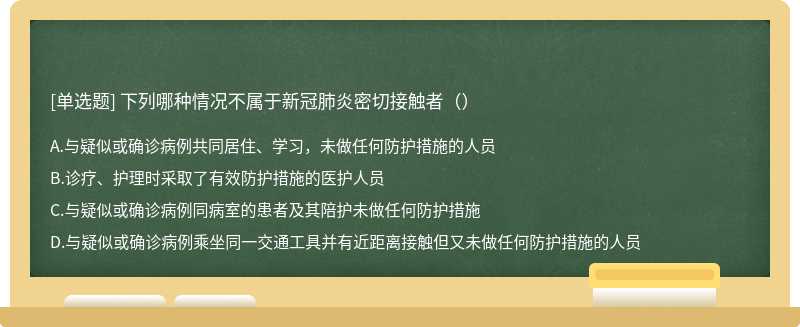 [单选题] 下列哪种情况不属于新冠肺炎密切接触者（）

A.与疑似或确诊病例共同居住、学习，未做任何防护措施的人员

B.诊疗、护理时采取了有效防护措施的医护人员

C.与疑似或确诊病例同病室的患者及其陪护未做任何防护措施

D.与疑似或确诊病例乘坐同一交通工具并有近距离接触但又未做任何防护措施的人员